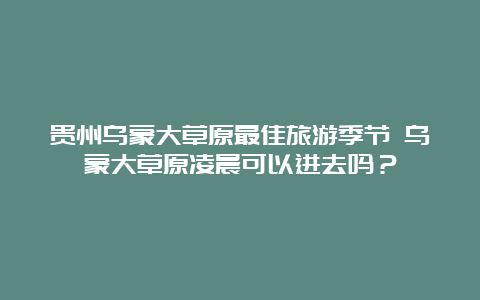 贵州乌蒙大草原最佳旅游季节 乌蒙大草原凌晨可以进去吗？